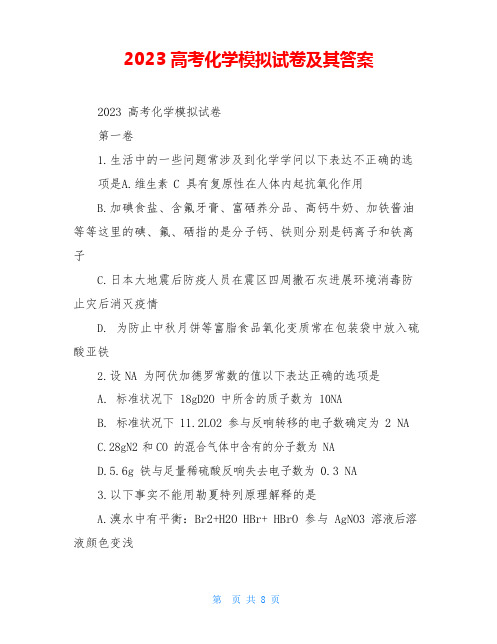 2023 高考化学模拟试卷及其答案

2023 高考化学模拟试卷

第一卷

1.生活中的一些问题常涉及到化学学问以下表达不正确的选项是A.维生素 C 具有复原性在人体内起抗氧化作用

B.加碘食盐、含氟牙膏、富硒养分品、高钙牛奶、加铁酱油等等这里的碘、氟、硒指的是分子钙、铁则分别是钙离子和铁离子

C.日本大地震后防疫人员在震区四周撒石灰进展环境消毒防止灾后消灭疫情

D. 为防止中秋月饼等富脂食品氧化变质常在包装袋中放入硫酸亚铁

2.设 NA 为阿伏加德罗常数的值以下表达正确的选项是

A. 标准状况下 18gD2O 中所含的质子数为 10NA

B. 标准状况下 11.2LO2 参与反响转移的电子数确定为 2 NA

C.28gN2 和 CO 的混合气体中含有的分子数为 NA

D.5.6g 铁与足量稀硫酸反响失去电子数为 0.3 NA

3.以下事实不能用勒夏特列原理解释的是

A.溴水中有平衡：Br2+H2O HBr+ HBrO 参与 AgNO3 溶液后溶液颜色变浅

第 页 共 8 页